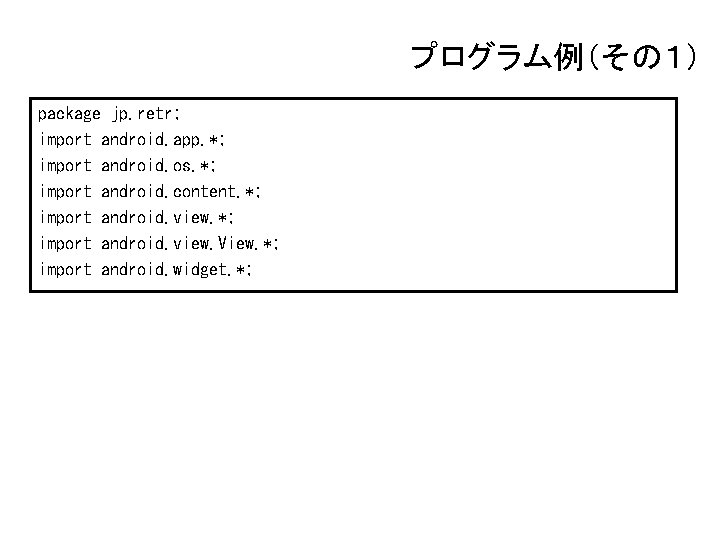 プログラム例(その1)

package jp.retr;
import android.app.*;
import android.os.*;
import android.content.*;
import android.view.*;
import android.view.View.*;
import android.widget.*;